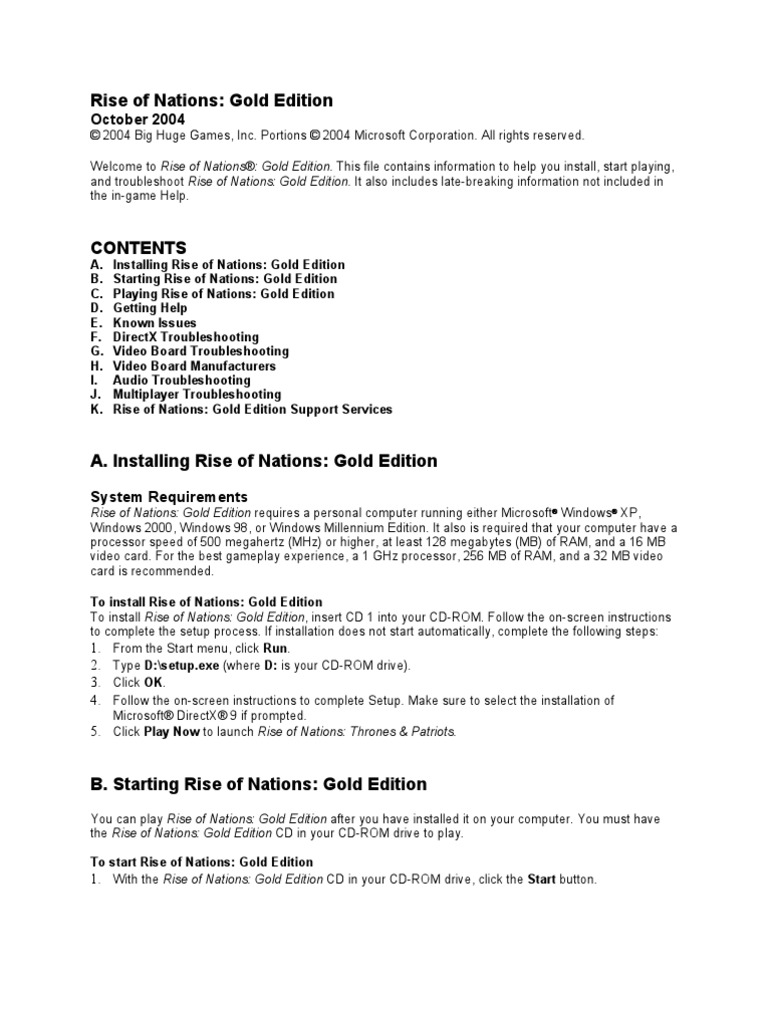 Rise of Nations: Gold Edition
October 2004
© 2004 Big Huge Games, Inc. Portions © 2004 Microsoft Corporation. All rights reserved.

Welcome to Rise of Nations®: Gold Edition. This file contains information to help you install, start playing, and troubleshoot Rise of Nations: Gold Edition. It also includes late-breaking information not included in the in-game Help.

CONTENTS
A. Installing Rise of Nations: Gold Edition
B. Starting Rise of Nations: Gold Edition
C. Playing Rise of Nations: Gold Edition
D. Getting Help
E. Known Issues
F. DirectX Troubleshooting
G. Video Board Troubleshooting
H. Video Board Manufacturers
I. Audio Troubleshooting
J. Multiplayer Troubleshooting
K. Rise of Nations: Gold Edition Support Services

A. Installing Rise of Nations: Gold Edition

System Requirements
Rise of Nations: Gold Edition requires a personal computer running either Microsoft® Windows® XP, Windows 2000, Windows 98, or Windows Millennium Edition. It also is required that your computer have a processor speed of 500 megahertz (MHz) or higher, at least 128 megabytes (MB) of RAM, and a 16 MB video card. For the best gameplay experience, a 1 GHz processor, 256 MB of RAM, and a 32 MB video card is recommended.

To install Rise of Nations: Gold Edition
To install Rise of Nations: Gold Edition, insert CD 1 into your CD-ROM. Follow the on-screen instructions to complete the setup process. If installation does not start automatically, complete the following steps:
1. From the Start menu, click Run.
2. Type D:\setup.exe (where D: is your CD-ROM drive).
3. Click OK.
4. Follow the on-screen instructions to complete Setup. Make sure to select the installation of Microsoft® DirectX® 9 if prompted.
5. Click Play Now to launch Rise of Nations: Thrones & Patriots.

B. Starting Rise of Nations: Gold Edition

You can play Rise of Nations: Gold Edition after you have installed it on your computer. You must have the Rise of Nations: Gold Edition CD in your CD-ROM drive to play.

To start Rise of Nations: Gold Edition
1. With the Rise of Nations: Gold Edition CD in your CD-ROM drive, click the Start button.